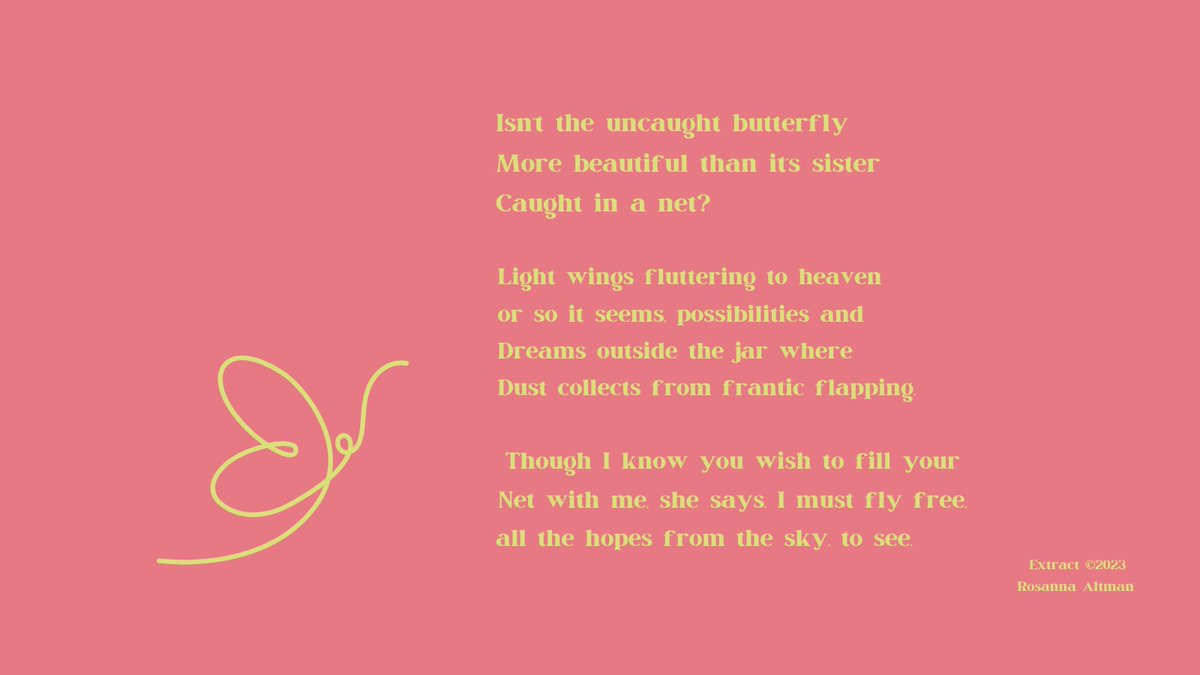 Isn't the uncaught butterfly
More beautiful than its sister
Caught in a net?

Light wings fluttering to heaven
or so it seems, possibilities and
Dreams outside the jar where
Dust collects from frantic flapping.

Though I know you wish to fill your
Net with me, she says, I must fly free,
all the hopes from the sky, to see.

Extract ©2023
Rosanna Altman